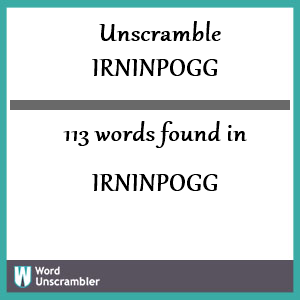 Unscramble
IRNINPOGG

113 words found in

IRNINPOGG

W Word Unscrambler